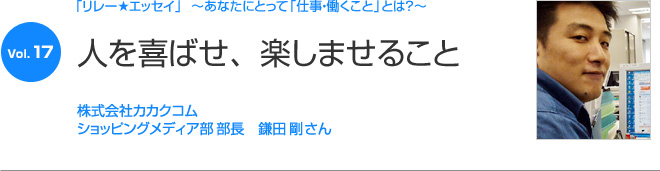 「リレー★エッセイ」 ～あなたにとって「仕事･働くこと」とは?～

Vol. 17

人を喜ばせ、楽しませること

株式会社カカクコム
ショッピングメディア部 部長　鎌田 剛さん